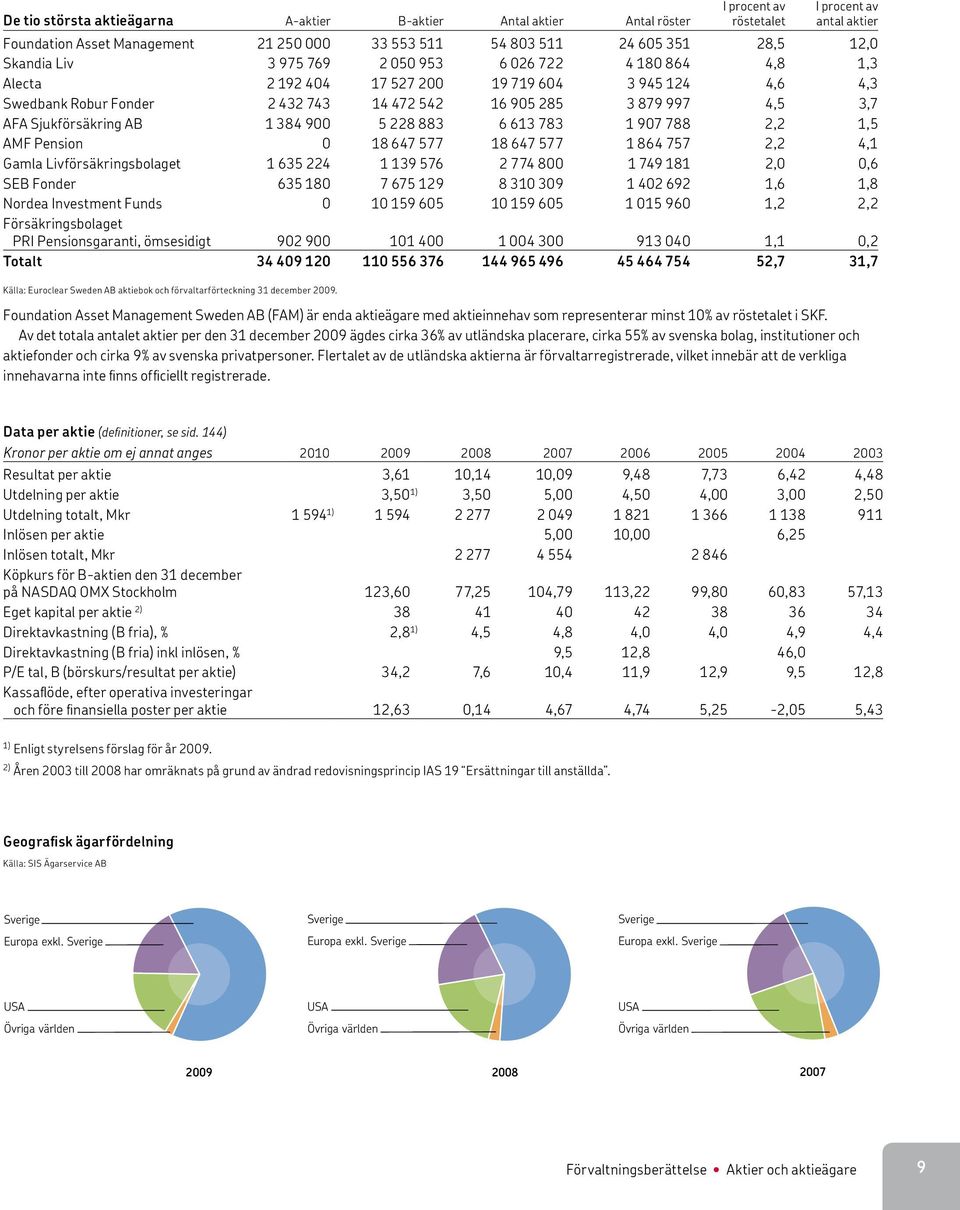 | De tio största aktieägarna | A-aktier | B-aktier | Antal aktier | Antal röster | I procent av röstetalet | I procent av antal aktier |
|---|---|---|---|---|---|---|
| Foundation Asset Management | 21 250 000 | 33 553 511 | 54 803 511 | 24 605 351 | 28,5 | 12,0 |
| Skandia Liv | 3 975 769 | 2 050 953 | 6 026 722 | 4 180 864 | 4,8 | 1,3 |
| Alecta | 2 192 404 | 17 527 200 | 19 719 604 | 3 945 124 | 4,6 | 4,3 |
| Swedbank Robur Fonder | 2 432 743 | 14 472 542 | 16 905 285 | 3 879 997 | 4,5 | 3,7 |
| AFA Sjukförsäkring AB | 1 384 900 | 5 228 883 | 6 613 783 | 1 907 788 | 2,2 | 1,5 |
| AMF Pension | 0 | 18 647 577 | 18 647 577 | 1 864 757 | 2,2 | 4,1 |
| Gamla Livförsäkringsbolaget | 1 635 224 | 1 139 576 | 2 774 800 | 1 749 181 | 2,0 | 0,6 |
| SEB Fonder | 635 180 | 7 675 129 | 8 310 309 | 1 402 692 | 1,6 | 1,8 |
| Nordea Investment Funds | 0 | 10 159 605 | 10 159 605 | 1 015 960 | 1,2 | 2,2 |
| Försäkringsbolaget PRI Pensionsgaranti, ömsesidigt | 902 900 | 101 400 | 1 004 300 | 913 040 | 1,1 | 0,2 |
| Totalt | 34 409 120 | 110 556 376 | 144 965 496 | 45 464 754 | 52,7 | 31,7 |

Källa: Euroclear Sweden AB aktiebok och förvaltarförteckning 31 december 2009.

Foundation Asset Management Sweden AB (FAM) är enda aktieägare med aktieinnehav som representerar minst 10% av röstetalet i SKF.

Av det totala antalet aktier per den 31 december 2009 ägdes cirka 36% av utländska placerare, cirka 55% av svenska bolag, institutioner och aktiefonder och cirka 9% av svenska privatpersoner. Flertalet av de utländska aktierna är förvaltarregistrerade, vilket innebär att de verkliga innehavarna inte finns officiellt registrerade.

Data per aktie (definitioner, se sid. 144)

| Kronor per aktie om ej annat anges | 2010 | 2009 | 2008 | 2007 | 2006 | 2005 | 2004 | 2003 |
|---|---|---|---|---|---|---|---|---|
| Resultat per aktie | | 3,61 | 10,14 | 10,09 | 9,48 | 7,73 | 6,42 | 4,48 |
| Utdelning per aktie | | 3,50$^{1)}$ | 3,50 | 5,00 | 4,50 | 4,00 | 3,00 | 2,50 |
| Utdelning totalt, Mkr | 1 594$^{1)}$ | 1 594 | 2 277 | 2 049 | 1 821 | 1 366 | 1 138 | 911 |
| Inlösen per aktie | | | | 5,00 | 10,00 | | 6,25 | |
| Inlösen totalt, Mkr | | | 2 277 | 4 554 | | 2 846 | | |
| Köpkurs för B-aktien den 31 december på NASDAQ OMX Stockholm | | 123,60 | 77,25 | 104,79 | 113,22 | 99,80 | 60,83 | 57,13 |
| Eget kapital per aktie $^{2)}$ | | 38 | 41 | 40 | 42 | 38 | 36 | 34 |
| Direktavkastning (B fria), % | | 2,8$^{1)}$ | 4,5 | 4,8 | 4,0 | 4,0 | 4,9 | 4,4 |
| Direktavkastning (B fria) inkl inlösen, % | | | | 9,5 | 12,8 | | 46,0 | |
| P/E tal, B (börskurs/resultat per aktie) | | 34,2 | 7,6 | 10,4 | 11,9 | 12,9 | 9,5 | 12,8 |
| Kassaflöde, efter operativa investeringar och före finansiella poster per aktie | | 12,63 | 0,14 | 4,67 | 4,74 | 5,25 | -2,05 | 5,43 |

$^{1)}$ Enligt styrelsens förslag för år 2009.
$^{2)}$ Åren 2003 till 2008 har omräknats på grund av ändrad redovisningsprincip IAS 19 "Ersättningar till anställda".

Geografisk ägarfördelning
Källa: SIS Ägarservice AB

Sverige
Europa exkl. Sverige
USA
Övriga världen
2009

Sverige
Europa exkl. Sverige
USA
Övriga världen
2008

Sverige
Europa exkl. Sverige
USA
Övriga världen
2007

Förvaltningsberättelse • Aktier och aktieägare 9